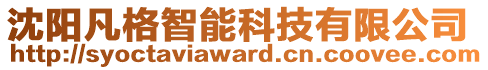 沈阳凡格智能科技有限公司
http://syoctaviaward.cn.coovee.com